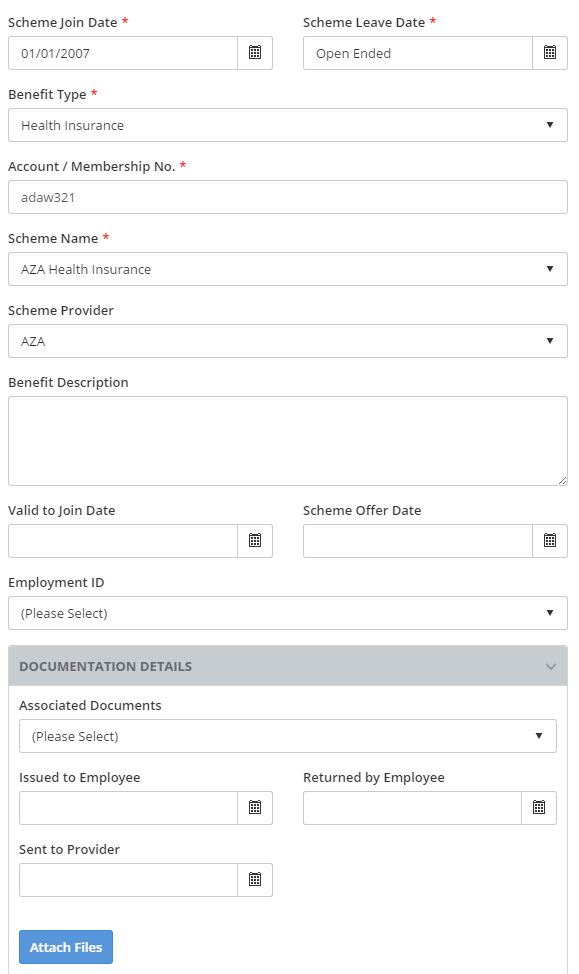 Scheme Join Date *

01/01/2007

Scheme Leave Date *

Open Ended

Benefit Type *

Health Insurance

Account / Membership No. *

adaw321

Scheme Name *

AZA Health Insurance

Scheme Provider

AZA

Benefit Description

Valid to Join Date

Scheme Offer Date

Employment ID

(Please Select)

DOCUMENTATION DETAILS

Associated Documents

(Please Select)

Issued to Employee

Returned by Employee

Sent to Provider

Attach Files